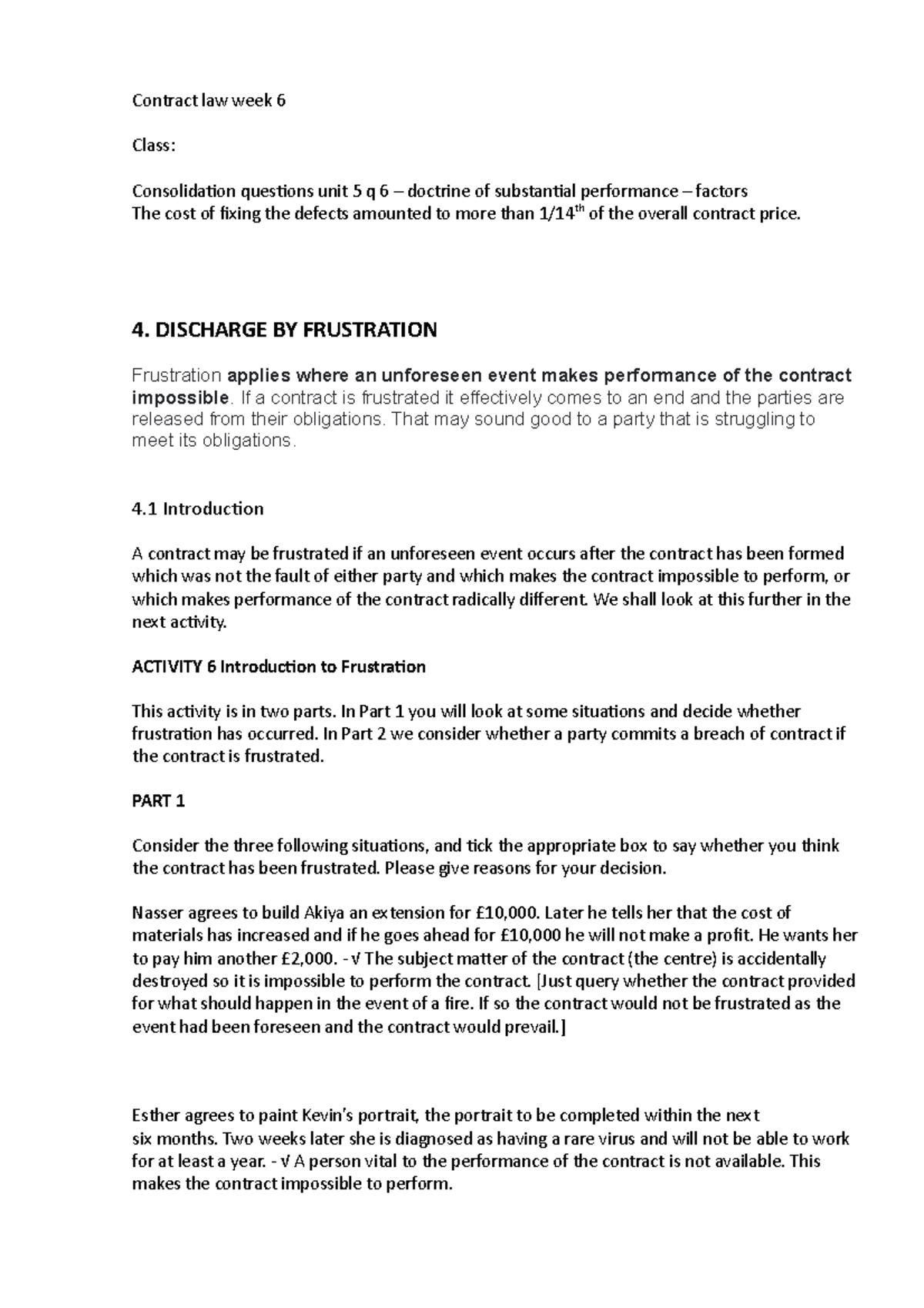 Contract law week 6

Class:

Consolidation questions unit 5 q 6 – doctrine of substantial performance – factors
The cost of fixing the defects amounted to more than 1/14$^{th}$ of the overall contract price.

4. DISCHARGE BY FRUSTRATION

Frustration applies where an unforeseen event makes performance of the contract impossible. If a contract is frustrated it effectively comes to an end and the parties are released from their obligations. That may sound good to a party that is struggling to meet its obligations.

4.1 Introduction

A contract may be frustrated if an unforeseen event occurs after the contract has been formed which was not the fault of either party and which makes the contract impossible to perform, or which makes performance of the contract radically different. We shall look at this further in the next activity.

ACTIVITY 6 Introduction to Frustration

This activity is in two parts. In Part 1 you will look at some situations and decide whether frustration has occurred. In Part 2 we consider whether a party commits a breach of contract if the contract is frustrated.

PART 1

Consider the three following situations, and tick the appropriate box to say whether you think the contract has been frustrated. Please give reasons for your decision.

Nasser agrees to build Akiya an extension for £10,000. Later he tells her that the cost of materials has increased and if he goes ahead for £10,000 he will not make a profit. He wants her to pay him another £2,000. - √ The subject matter of the contract (the centre) is accidentally destroyed so it is impossible to perform the contract. [Just query whether the contract provided for what should happen in the event of a fire. If so the contract would not be frustrated as the event had been foreseen and the contract would prevail.]

Esther agrees to paint Kevin's portrait, the portrait to be completed within the next six months. Two weeks later she is diagnosed as having a rare virus and will not be able to work for at least a year. - √ A person vital to the performance of the contract is not available. This makes the contract impossible to perform.